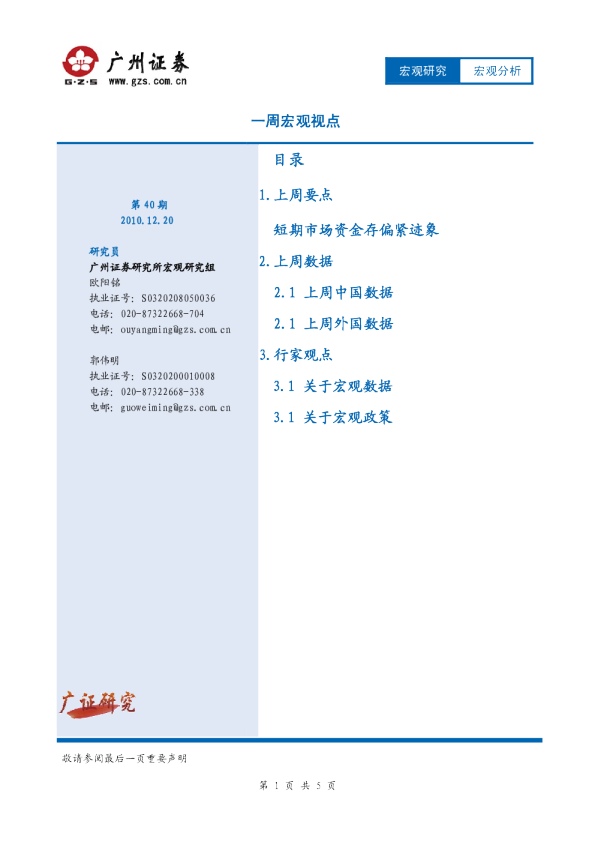 广州证券
G·Z·S www.gzs.com.cn

宏观研究 宏观分析

一周宏观视点

第40期
2010.12.20

研究员
广州证券研究所宏观研究组
欧阳铭
执业证号：S0320208050036
电话：020-87322668-704
电邮：ouyangming@gzs.com.cn

郭伟明
执业证号：S0320200010008
电话：020-87322668-338
电邮：guoweiming@gzs.com.cn

广证研究

目录

1.上周要点

短期市场资金存偏紧迹象

2.上周数据

2.1 上周中国数据

2.1 上周外国数据

3.行家观点

3.1 关于宏观数据

3.1 关于宏观政策

敬请参阅最后一页重要声明

第1页 共5页